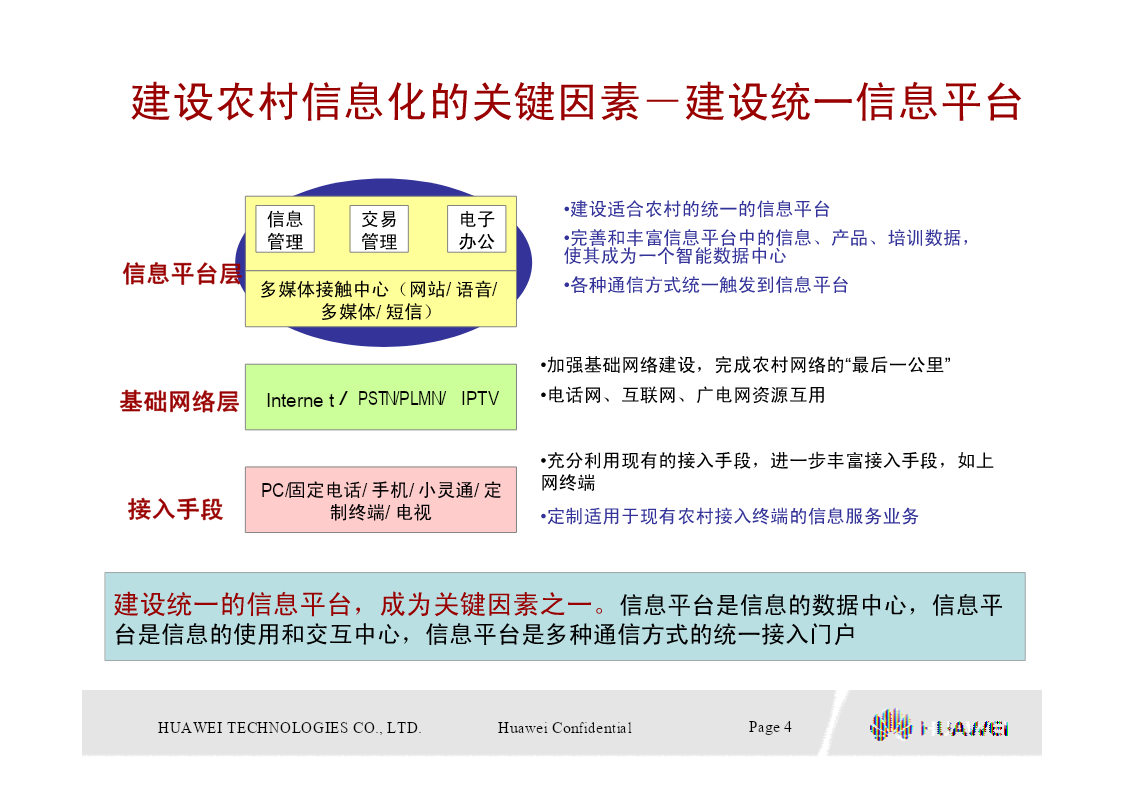 建设农村信息化的关键因素－建设统一信息平台

信息平台层

信息管理

交易管理

电子办公

多媒体接触中心（网站/ 语音/ 多媒体/ 短信）

•建设适合农村的统一的信息平台

•完善和丰富信息平台中的信息、产品、培训数据，使其成为一个智能数据中心

•各种通信方式统一触发到信息平台

基础网络层

Interne t / PSTN/PLMN/ IPTV

•加强基础网络建设，完成农村网络的“最后一公里”

•电话网、互联网、广电网资源互用

接入手段

PC/固定电话/ 手机/ 小灵通/ 定制终端/ 电视

•充分利用现有的接入手段，进一步丰富接入手段，如上网终端

•定制适用于现有农村接入终端的信息服务业务

建设统一的信息平台，成为关键因素之一。信息平台是信息的数据中心，信息平台是信息的使用和交互中心，信息平台是多种通信方式的统一接入门户

HUAWEI TECHNOLOGIES CO., LTD.

Huawei Confidential

Page 4

HUAWEI